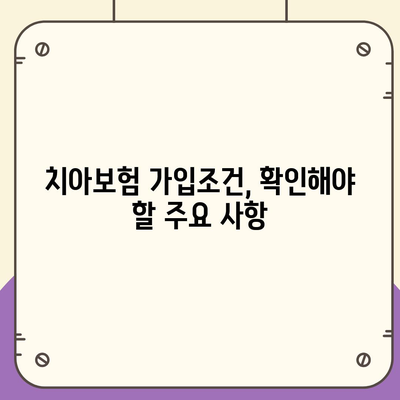 치아보험 가입조건, 확인해야 할 주요 사항